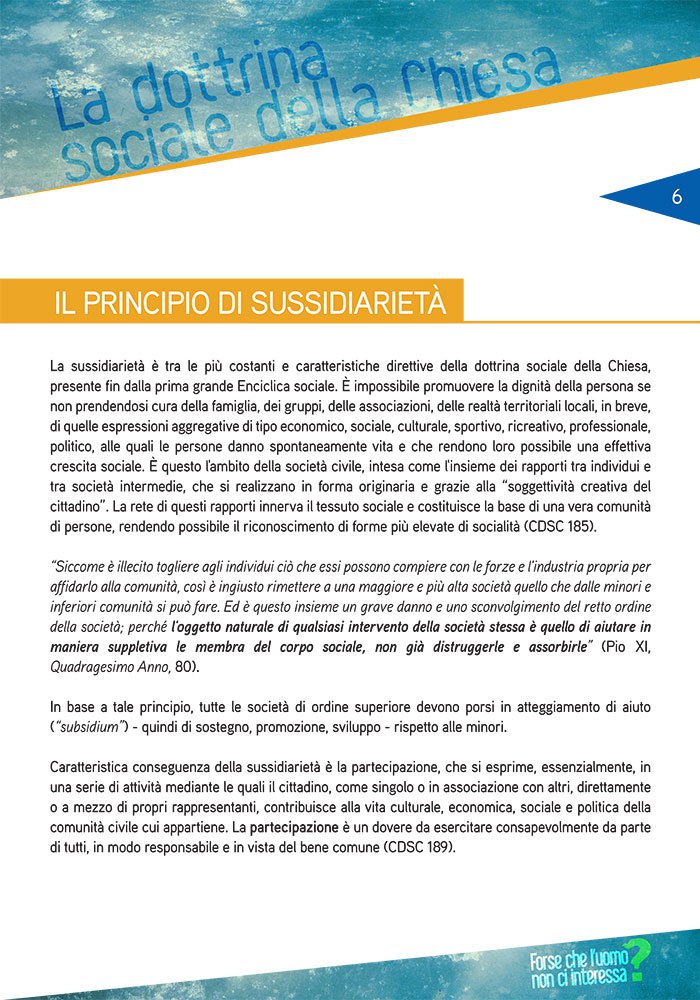 La dottrina sociale della Chiesa

6

IL PRINCIPIO DI SUSSIDIARIETÀ

La sussidiarietà è tra le più costanti e caratteristiche direttive della dottrina sociale della Chiesa, presente fin dalla prima grande Enciclica sociale. È impossibile promuovere la dignità della persona se non prendendosi cura della famiglia, dei gruppi, delle associazioni, delle realtà territoriali locali, in breve, di quelle espressioni aggregative di tipo economico, sociale, culturale, sportivo, ricreativo, professionale, politico, alle quali le persone danno spontaneamente vita e che rendono loro possibile una effettiva crescita sociale. È questo l'ambito della società civile, intesa come l'insieme dei rapporti tra individui e tra società intermedie, che si realizzano in forma originaria e grazie alla "soggettività creativa del cittadino". La rete di questi rapporti innerva il tessuto sociale e costituisce la base di una vera comunità di persone, rendendo possibile il riconoscimento di forme più elevate di socialità (CDSC 185).

"Siccome è illecito togliere agli individui ciò che essi possono compiere con le forze e l'industria propria per affidarlo alla comunità, così è ingiusto rimettere a una maggiore e più alta società quello che dalle minori e inferiori comunità si può fare. Ed è questo insieme un grave danno e uno sconvolgimento del retto ordine della società; perché l'oggetto naturale di qualsiasi intervento della società stessa è quello di aiutare in maniera suppletiva le membra del corpo sociale, non già distruggerle e assorbirle" (Pio XI, Quadragesimo Anno, 80).

In base a tale principio, tutte le società di ordine superiore devono porsi in atteggiamento di aiuto ("subsidium") - quindi di sostegno, promozione, sviluppo - rispetto alle minori.

Caratteristica conseguenza della sussidiarietà è la partecipazione, che si esprime, essenzialmente, in una serie di attività mediante le quali il cittadino, come singolo o in associazione con altri, direttamente o a mezzo di propri rappresentanti, contribuisce alla vita culturale, economica, sociale e politica della comunità civile cui appartiene. La partecipazione è un dovere da esercitare consapevolmente da parte di tutti, in modo responsabile e in vista del bene comune (CDSC 189).

Forse che l'uomo non ci interessa?